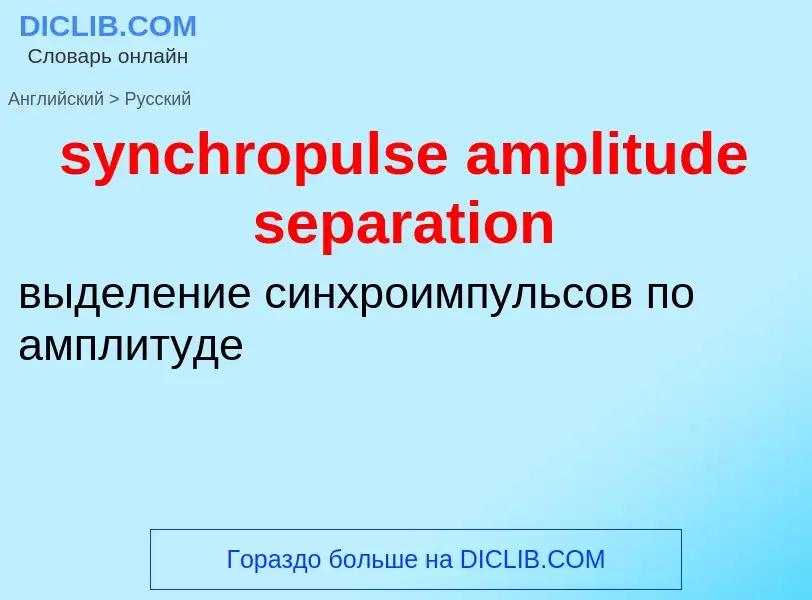 DICLIB.COM
Словарь онлайн

Английский > Русский

synchropulse amplitude separation

выделение синхроимпульсов по амплитуде

Гораздо больше на DICLIB.COM